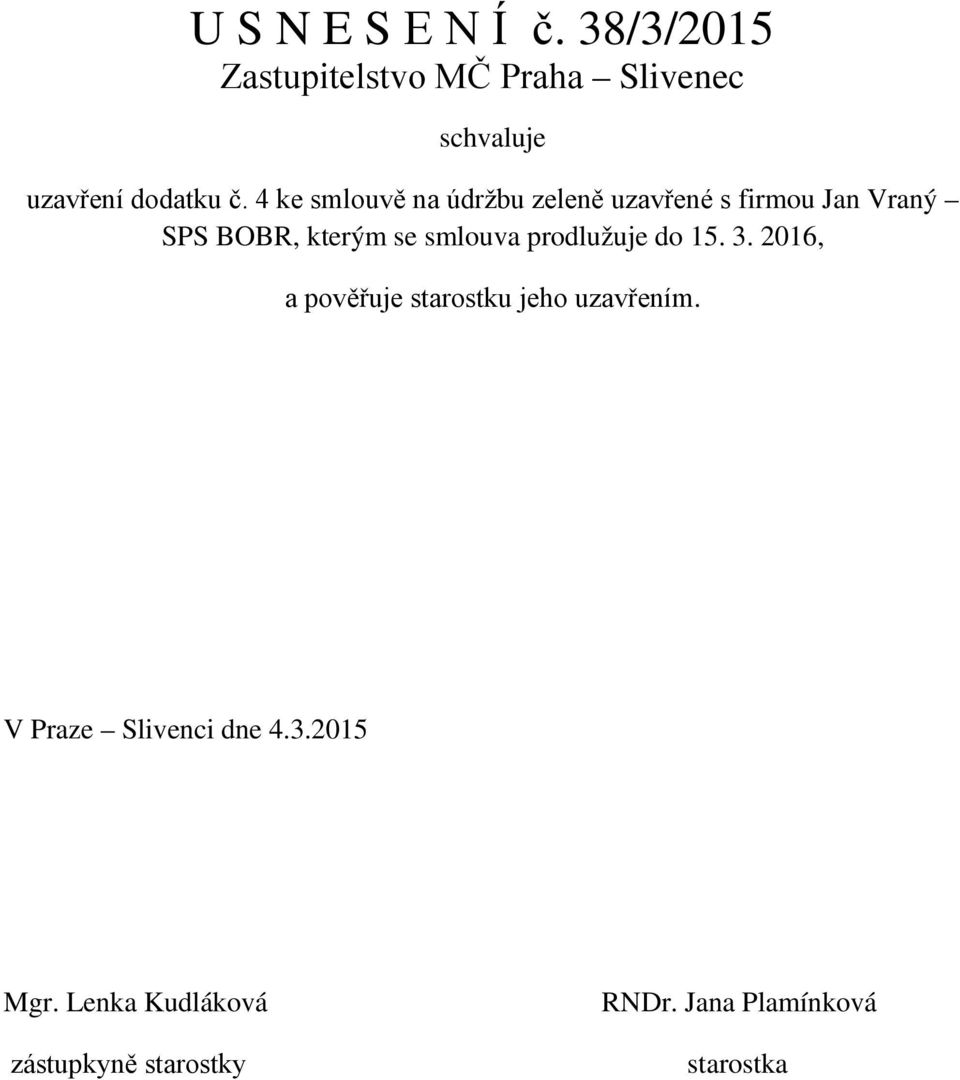 U S N E S E N Í č. 38/3/2015
Zastupitelstvo MČ Praha – Slivenec

schvaluje

uzavření dodatku č. 4 ke smlouvě na údržbu zeleně uzavřené s firmou Jan Vraný – SPS BOBR, kterým se smlouva prodlužuje do 15. 3. 2016,

a pověřuje starostku jeho uzavřením.

V Praze – Slivenci dne 4.3.2015

Mgr. Lenka Kudláková
zástupkyně starostky

RNDr. Jana Plamínková
starostka